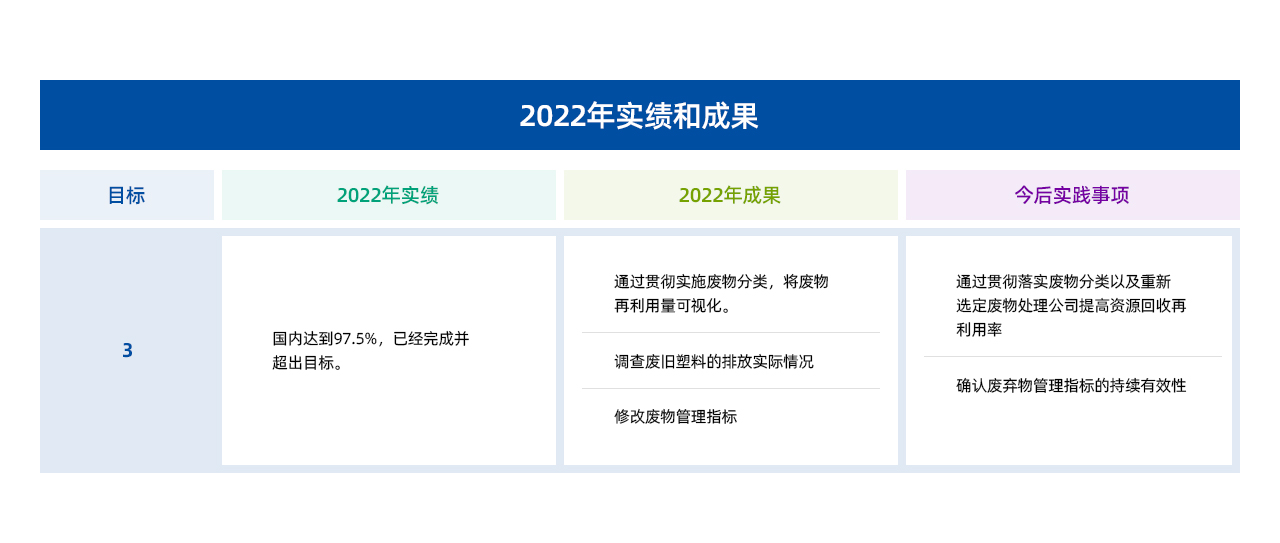 2022年实绩和成果

| 目标 | 2022年实绩 | 2022年成果 | 今后实践事项 |
|---|---|---|---|
| 3 | 国内达到97.5%，已经完成并超出目标。 | 通过贯彻实施废物分类，将废物再利用量可视化。 | 通过贯彻落实废物分类以及重新选定废物处理公司提高资源回收再利用率 |
| | | 调查废旧塑料的排放实际情况 | 确认废弃物管理指标的持续有效性 |
| | | 修改废物管理指标 | |